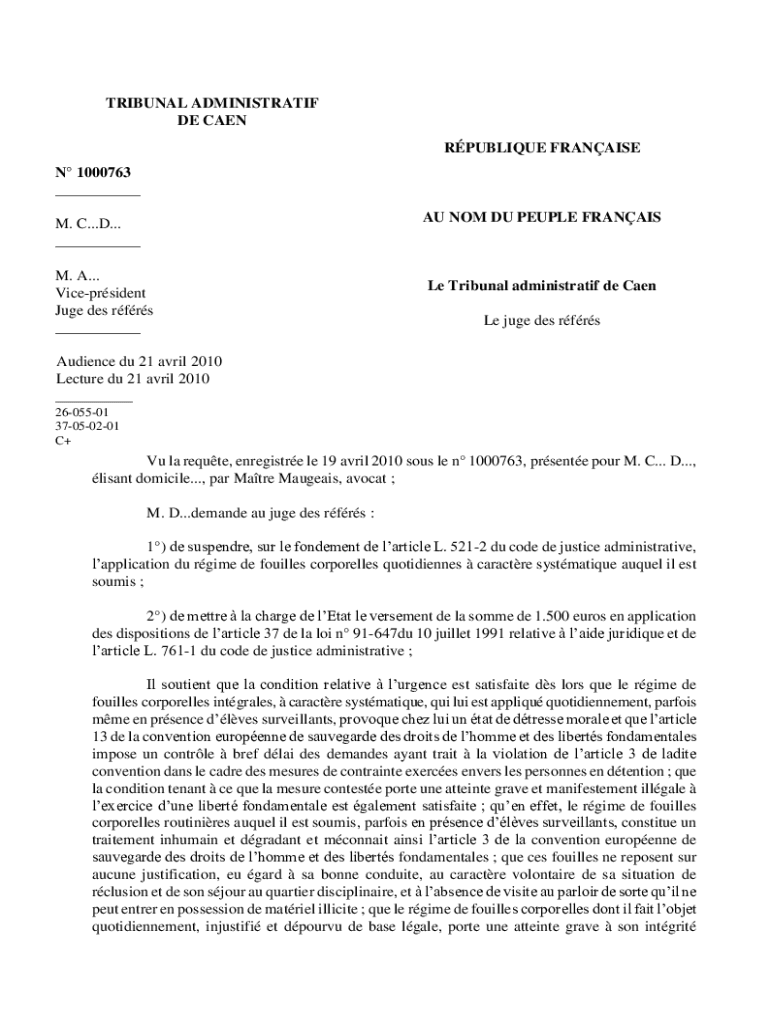 TRIBUNAL ADMINISTRATIF
DE CAEN

N° 1000763

M. C...D...

M. A...
Vice-président
Juge des référés

Audience du 21 avril 2010
Lecture du 21 avril 2010

26-055-01
37-05-02-01
C+

RÉPUBLIQUE FRANÇAISE

AU NOM DU PEUPLE FRANÇAIS

Le Tribunal administratif de Caen

Le juge des référés

Vu la requête, enregistrée le 19 avril 2010 sous le n° 1000763, présentée pour M. C... D..., élisant domicile..., par Maître Maugeais, avocat ;

M. D...demande au juge des référés :

1°) de suspendre, sur le fondement de l'article L. 521-2 du code de justice administrative, l'application du régime de fouilles corporelles quotidiennes à caractère systématique auquel il est soumis ;

2°) de mettre à la charge de l'Etat le versement de la somme de 1.500 euros en application des dispositions de l'article 37 de la loi n° 91-647du 10 juillet 1991 relative à l'aide juridique et de l'article L. 761-1 du code de justice administrative ;

Il soutient que la condition relative à l'urgence est satisfaite dès lors que le régime de fouilles corporelles intégrales, à caractère systématique, qui lui est appliqué quotidiennement, parfois même en présence d'élèves surveillants, provoque chez lui un état de détresse morale et que l'article 13 de la convention européenne de sauvegarde des droits de l'homme et des libertés fondamentales impose un contrôle à bref délai des demandes ayant trait à la violation de l'article 3 de ladite convention dans le cadre des mesures de contrainte exercées envers les personnes en détention ; que la condition tenant à ce que la mesure contestée porte une atteinte grave et manifestement illégale à l'exercice d'une liberté fondamentale est également satisfaite ; qu'en effet, le régime de fouilles corporelles routinières auquel il est soumis, parfois en présence d'élèves surveillants, constitue un traitement inhumain et dégradant et méconnait ainsi l'article 3 de la convention européenne de sauvegarde des droits de l'homme et des libertés fondamentales ; que ces fouilles ne reposent sur aucune justification, eu égard à sa bonne conduite, au caractère volontaire de sa situation de réclusion et de son séjour au quartier disciplinaire, et à l'absence de visite au parloir de sorte qu'il ne peut entrer en possession de matériel illicite ; que le régime de fouilles corporelles dont il fait l'objet quotidiennement, injustifié et dépourvu de base légale, porte une atteinte grave à son intégrité